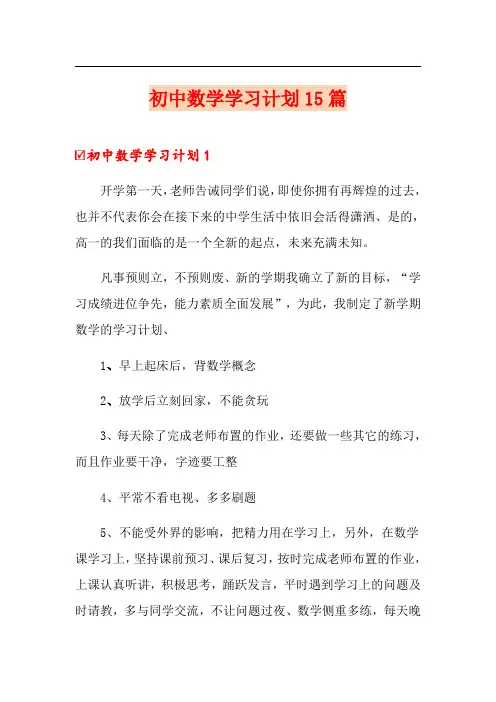 初中数学学习计划15篇

☑初中数学学习计划1

开学第一天，老师告诫同学们说，即使你拥有再辉煌的过去，也并不代表你会在接下来的中学生活中依旧会活得潇洒、是的，高一的我们面临的是一个全新的起点，未来充满未知。

凡事预则立，不预则废、新的学期我确立了新的目标，“学习成绩进位争先，能力素质全面发展”，为此，我制定了新学期数学的学习计划、

1、早上起床后，背数学概念

2、放学后立刻回家，不能贪玩

3、每天除了完成老师布置的作业，还要做一些其它的练习，而且作业要干净，字迹要工整

4、平常不看电视、多多刷题

5、不能受外界的影响，把精力用在学习上，另外，在数学课学习上，坚持课前预习、课后复习，按时完成老师布置的作业，上课认真听讲，积极思考，踊跃发言，平时遇到学习上的问题及时请教，多与同学交流，不让问题过夜、数学侧重多练，每天晚